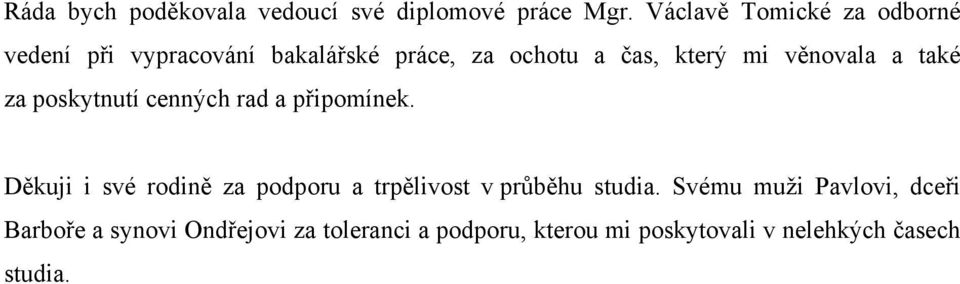 Ráda bych poděkovala vedoucí své diplomové práce Mgr. Václavě Tomické za odborné vedení při vypracování bakalářské práce, za ochotu a čas, který mi věnovala a také za poskytnutí cenných rad a připomínek.

Děkuji i své rodině za podporu a trpělivost v průběhu studia. Svému muži Pavlovi, dceři Barboře a synovi Ondřejovi za toleranci a podporu, kterou mi poskytovali v nelehkých časech studia.